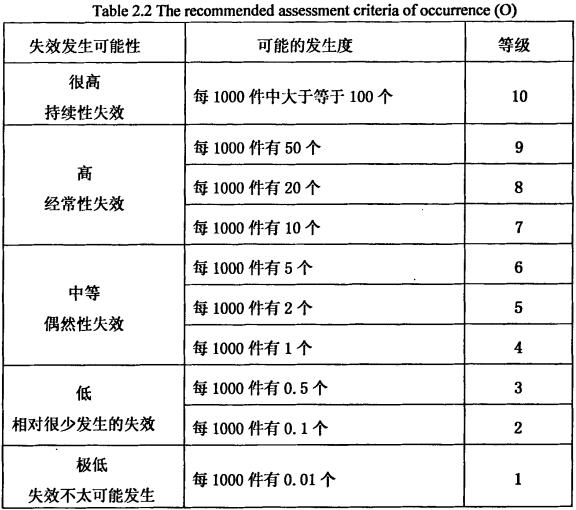 Table 2.2 The recommended assessment criteria of occurrence (O)

| 失效发生可能性 | 可能的发生度 | 等级 |
|---|---|---|
| 很高 持续性失效 | 每 1000 件中大于等于 100 个 | 10 |
| 高 经常性失效 | 每 1000 件有 50 个 | 9 |
| | 每 1000 件有 20 个 | 8 |
| | 每 1000 件有 10 个 | 7 |
| 中等 偶然性失效 | 每 1000 件有 5 个 | 6 |
| | 每 1000 件有 2 个 | 5 |
| | 每 1000 件有 1 个 | 4 |
| 低 相对很少发生的失效 | 每 1000 件有 0.5 个 | 3 |
| | 每 1000 件有 0.1 个 | 2 |
| 极低 失效不太可能发生 | 每 1000 件有 0.01 个 | 1 |